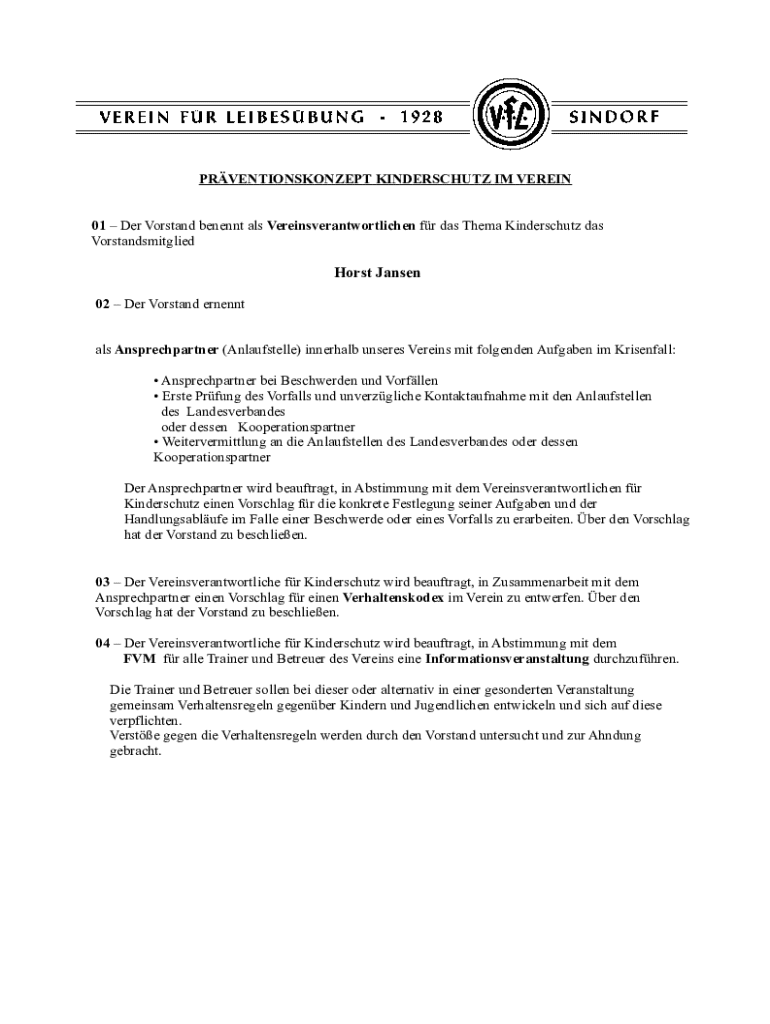 VEREIN FÜR LEIBESÜBUNG - 1928 VfL SINDORF

PRÄVENTIONSKONZEPT KINDERSCHUTZ IM VEREIN

01 – Der Vorstand benennt als Vereinsverantwortlichen für das Thema Kinderschutz das Vorstandsmitglied

Horst Jansen

02 – Der Vorstand ernennt

als Ansprechpartner (Anlaufstelle) innerhalb unseres Vereins mit folgenden Aufgaben im Krisenfall:

• Ansprechpartner bei Beschwerden und Vorfällen
• Erste Prüfung des Vorfalls und unverzügliche Kontaktaufnahme mit den Anlaufstellen des Landesverbandes oder dessen Kooperationspartner
• Weitervermittlung an die Anlaufstellen des Landesverbandes oder dessen Kooperationspartner

Der Ansprechpartner wird beauftragt, in Abstimmung mit dem Vereinsverantwortlichen für Kinderschutz einen Vorschlag für die konkrete Festlegung seiner Aufgaben und der Handlungsabläufe im Falle einer Beschwerde oder eines Vorfalls zu erarbeiten. Über den Vorschlag hat der Vorstand zu beschließen.

03 – Der Vereinsverantwortliche für Kinderschutz wird beauftragt, in Zusammenarbeit mit dem Ansprechpartner einen Vorschlag für einen Verhaltenskodex im Verein zu entwerfen. Über den Vorschlag hat der Vorstand zu beschließen.

04 – Der Vereinsverantwortliche für Kinderschutz wird beauftragt, in Abstimmung mit dem FVM für alle Trainer und Betreuer des Vereins eine Informationsveranstaltung durchzuführen.

Die Trainer und Betreuer sollen bei dieser oder alternativ in einer gesonderten Veranstaltung gemeinsam Verhaltensregeln gegenüber Kindern und Jugendlichen entwickeln und sich auf diese verpflichten.
Verstöße gegen die Verhaltensregeln werden durch den Vorstand untersucht und zur Ahndung gebracht.